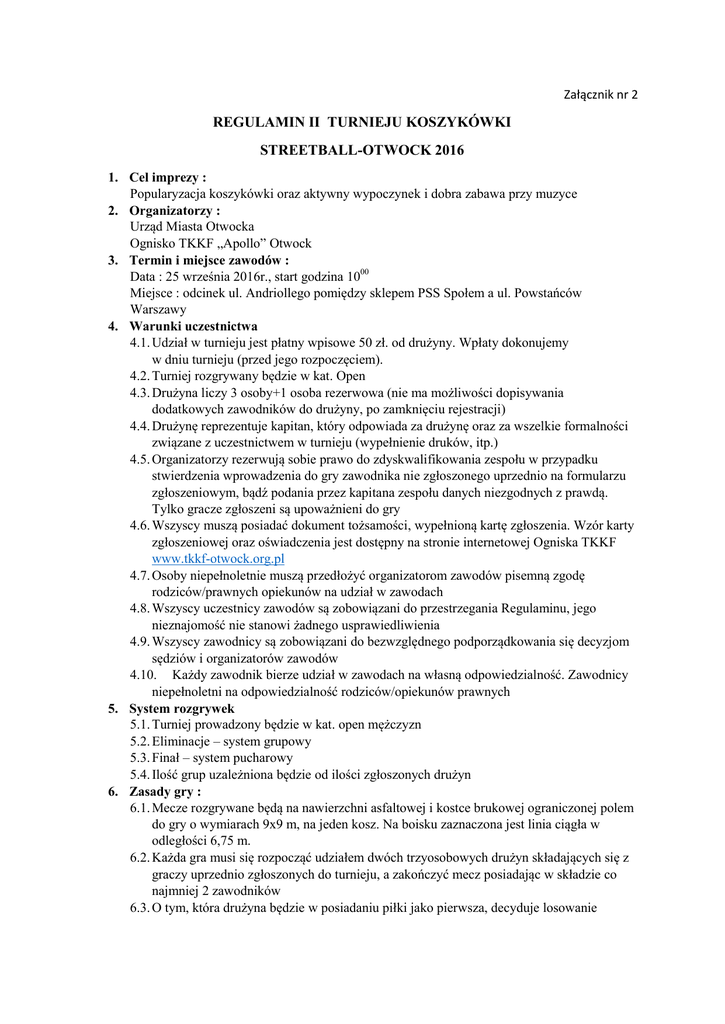 Załącznik nr 2

REGULAMIN II TURNIEJU KOSZYKÓWKI

STREETBALL-OTWOCK 2016

1. Cel imprezy :
Popularyzacja koszykówki oraz aktywny wypoczynek i dobra zabawa przy muzyce
2. Organizatorzy :
Urząd Miasta Otwocka
Ognisko TKKF „Apollo” Otwock
3. Termin i miejsce zawodów :
Data : 25 września 2016r., start godzina $10^{00}$
Miejsce : odcinek ul. Andriollego pomiędzy sklepem PSS Społem a ul. Powstańców Warszawy
4. Warunki uczestnictwa
4.1. Udział w turnieju jest płatny wpisowe 50 zł. od drużyny. Wpłaty dokonujemy w dniu turnieju (przed jego rozpoczęciem).
4.2. Turniej rozgrywany będzie w kat. Open
4.3. Drużyna liczy 3 osoby+1 osoba rezerwowa (nie ma możliwości dopisywania dodatkowych zawodników do drużyny, po zamknięciu rejestracji)
4.4. Drużynę reprezentuje kapitan, który odpowiada za drużynę oraz za wszelkie formalności związane z uczestnictwem w turnieju (wypełnienie druków, itp.)
4.5. Organizatorzy rezerwują sobie prawo do zdyskwalifikowania zespołu w przypadku stwierdzenia wprowadzenia do gry zawodnika nie zgłoszonego uprzednio na formularzu zgłoszeniowym, bądź podania przez kapitana zespołu danych niezgodnych z prawdą. Tylko gracze zgłoszeni są upoważnieni do gry
4.6. Wszyscy muszą posiadać dokument tożsamości, wypełnioną kartę zgłoszenia. Wzór karty zgłoszeniowej oraz oświadczenia jest dostępny na stronie internetowej Ogniska TKKF www.tkkf-otwock.org.pl
4.7. Osoby niepełnoletnie muszą przedłożyć organizatorom zawodów pisemną zgodę rodziców/prawnych opiekunów na udział w zawodach
4.8. Wszyscy uczestnicy zawodów są zobowiązani do przestrzegania Regulaminu, jego nieznajomość nie stanowi żadnego usprawiedliwienia
4.9. Wszyscy zawodnicy są zobowiązani do bezwzględnego podporządkowania się decyzjom sędziów i organizatorów zawodów
4.10. Każdy zawodnik bierze udział w zawodach na własną odpowiedzialność. Zawodnicy niepełnoletni na odpowiedzialność rodziców/opiekunów prawnych
5. System rozgrywek
5.1. Turniej prowadzony będzie w kat. open mężczyzn
5.2. Eliminacje – system grupowy
5.3. Finał – system pucharowy
5.4. Ilość grup uzależniona będzie od ilości zgłoszonych drużyn
6. Zasady gry :
6.1. Mecze rozgrywane będą na nawierzchni asfaltowej i kostce brukowej ograniczonej polem do gry o wymiarach 9x9 m, na jeden kosz. Na boisku zaznaczona jest linia ciągła w odległości 6,75 m.
6.2. Każda gra musi się rozpocząć udziałem dwóch trzyosobowych drużyn składających się z graczy uprzednio zgłoszonych do turnieju, a zakończyć mecz posiadając w składzie co najmniej 2 zawodników
6.3. O tym, która drużyna będzie w posiadaniu piłki jako pierwsza, decyduje losowanie